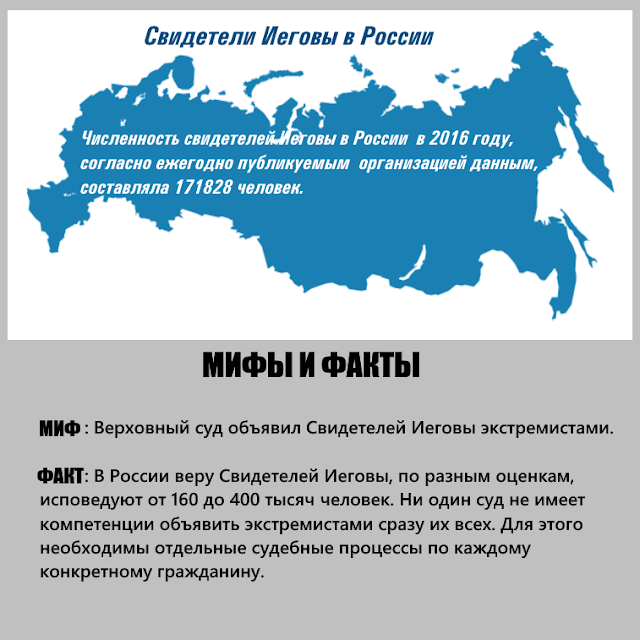 Свидетели Иеговы в России

Численность свидетелей Иеговы в России в 2016 году, согласно ежегодно публикуемым организацией данным, составляла 171828 человек.

МИФЫ И ФАКТЫ

МИФ : Верховный суд объявил Свидетелей Иеговы экстремистами.

ФАКТ: В России веру Свидетелей Иеговы, по разным оценкам, исповедуют от 160 до 400 тысяч человек. Ни один суд не имеет компетенции объявить экстремистами сразу их всех. Для этого необходимы отдельные судебные процессы по каждому конкретному гражданину.